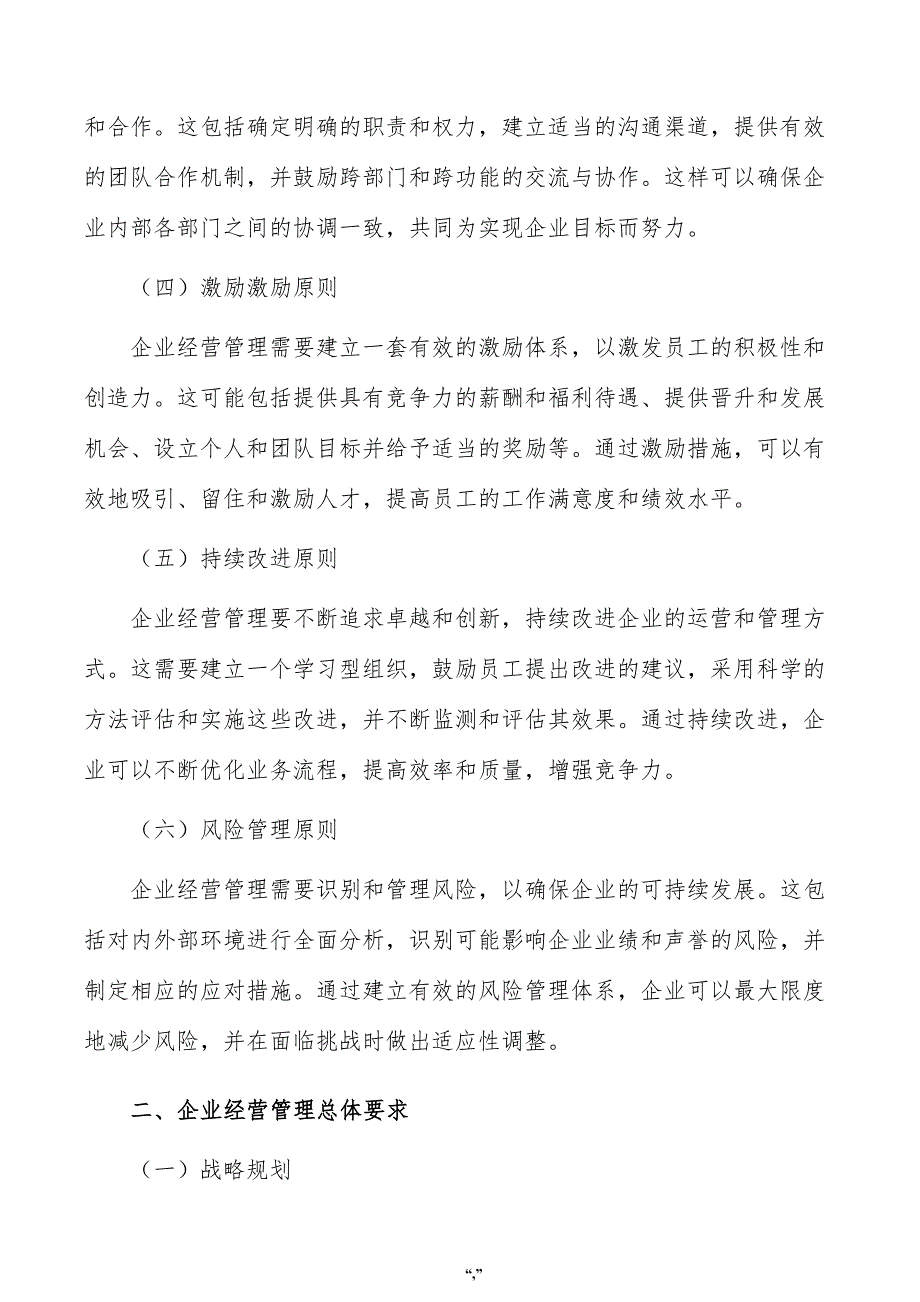 和合作。这包括确定明确的职责和权力，建立适当的沟通渠道，提供有效的团队合作机制，并鼓励跨部门和跨功能的交流与协作。这样可以确保企业内部各部门之间的协调一致，共同为实现企业目标而努力。

（四）激励激励原则

企业经营管理需要建立一套有效的激励体系，以激发员工的积极性和创造力。这可能包括提供具有竞争力的薪酬和福利待遇、提供晋升和发展机会、设立个人和团队目标并给予适当的奖励等。通过激励措施，可以有效地吸引、留住和激励人才，提高员工的工作满意度和绩效水平。

（五）持续改进原则

企业经营管理要不断追求卓越和创新，持续改进企业的运营和管理方式。这需要建立一个学习型组织，鼓励员工提出改进的建议，采用科学的方法评估和实施这些改进，并不断监测和评估其效果。通过持续改进，企业可以不断优化业务流程，提高效率和质量，增强竞争力。

（六）风险管理原则

企业经营管理需要识别和管理风险，以确保企业的可持续发展。这包括对内外部环境进行全面分析，识别可能影响企业业绩和声誉的风险，并制定相应的应对措施。通过建立有效的风险管理体系，企业可以最大限度地减少风险，并在面临挑战时做出适应性调整。

二、企业经营管理总体要求

（一）战略规划

“,”